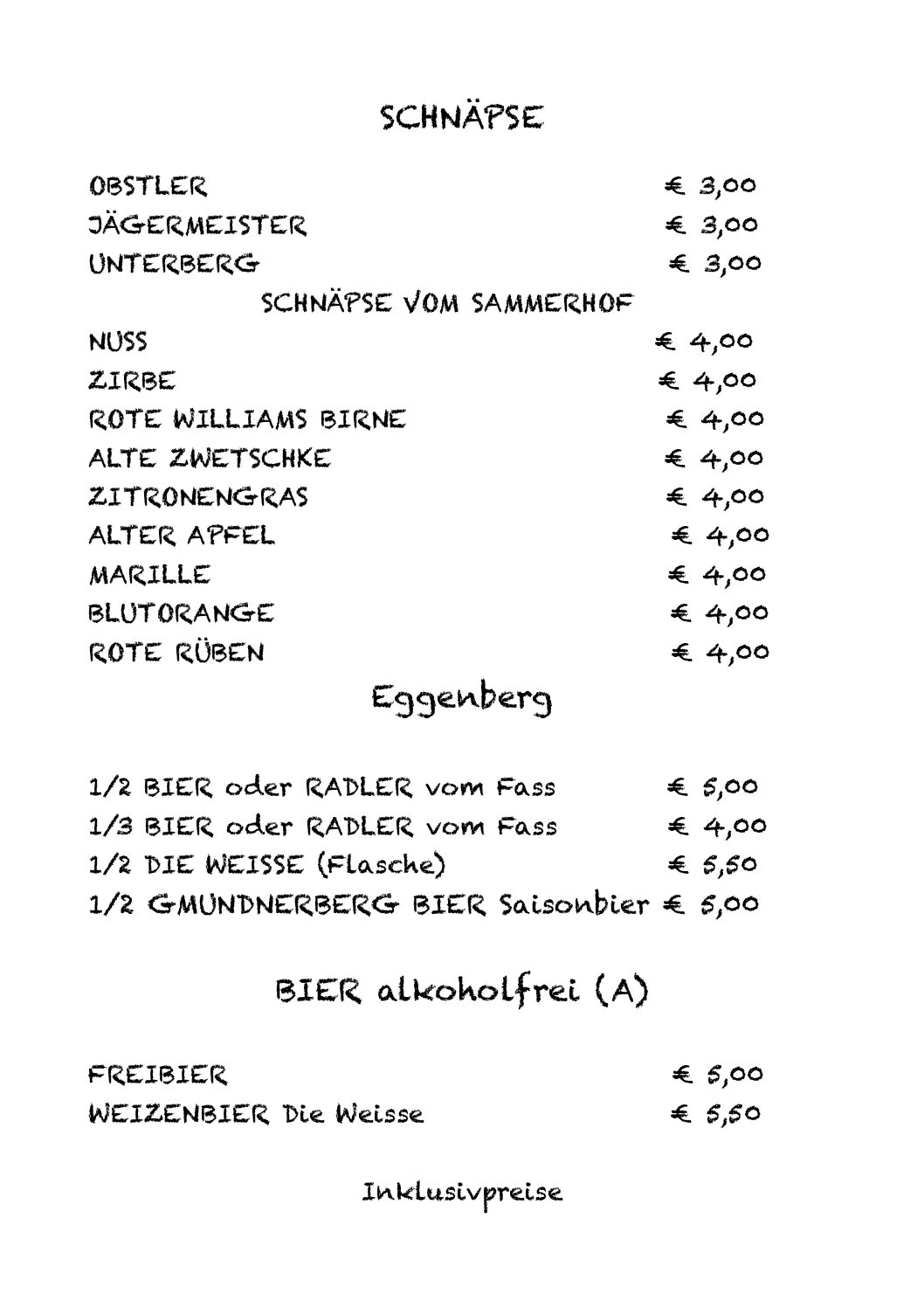 SCHNÄPSE

OBSTLER € 3,00
JÄGERMEISTER € 3,00
UNTERBERG € 3,00

SCHNÄPSE VOM SAMMERHOF

NUSS € 4,00
ZIRBE € 4,00
ROTE WILLIAMS BIRNE € 4,00
ALTE ZWETSCHKE € 4,00
ZITRONENGRAS € 4,00
ALTER APFEL € 4,00
MARILLE € 4,00
BLUTORANGE € 4,00
ROTE RÜBEN € 4,00

Eggenberg

1/2 BIER oder RADLER vom Fass € 5,00
1/3 BIER oder RADLER vom Fass € 4,00
1/2 DIE WEISSE (Flasche) € 5,50
1/2 GMUNDNERBERG BIER Saisonbier € 5,00

BIER alkoholfrei (A)

FREIBIER € 5,00
WEIZENBIER Die Weisse € 5,50

Inklusivpreise